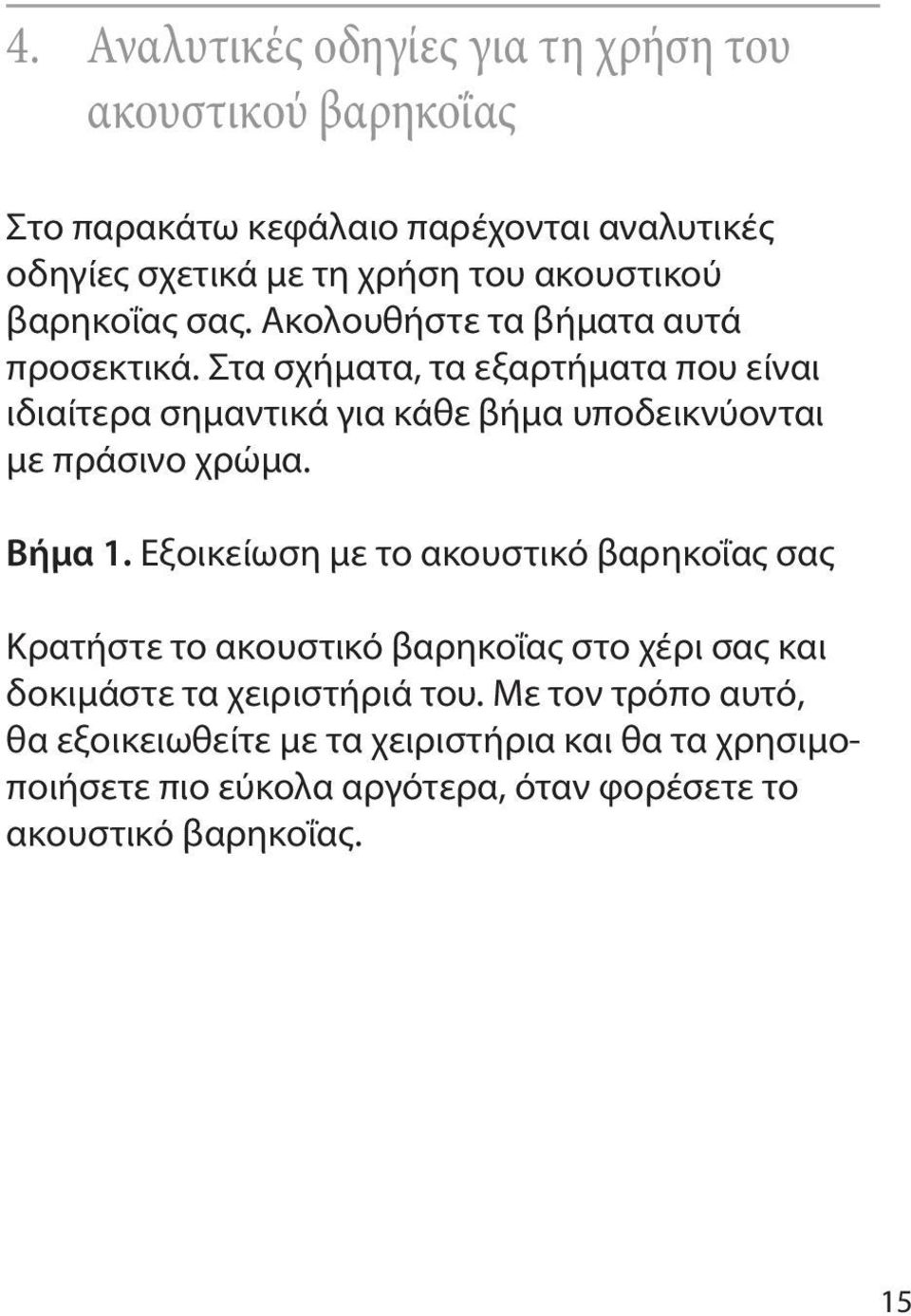 4. Αναλυτικές οδηγίες για τη χρήση του ακουστικού βαρηκοΐας

Στο παρακάτω κεφάλαιο παρέχονται αναλυτικές οδηγίες σχετικά με τη χρήση του ακουστικού βαρηκοΐας σας. Ακολουθήστε τα βήματα αυτά προσεκτικά. Στα σχήματα, τα εξαρτήματα που είναι ιδιαίτερα σημαντικά για κάθε βήμα υποδεικνύονται με πράσινο χρώμα.

Βήμα 1. Εξοικείωση με το ακουστικό βαρηκοΐας σας

Κρατήστε το ακουστικό βαρηκοΐας στο χέρι σας και δοκιμάστε τα χειριστήριά του. Με τον τρόπο αυτό, θα εξοικειωθείτε με τα χειριστήρια και θα τα χρησιμοποιήσετε πιο εύκολα αργότερα, όταν φορέσετε το ακουστικό βαρηκοΐας.

15